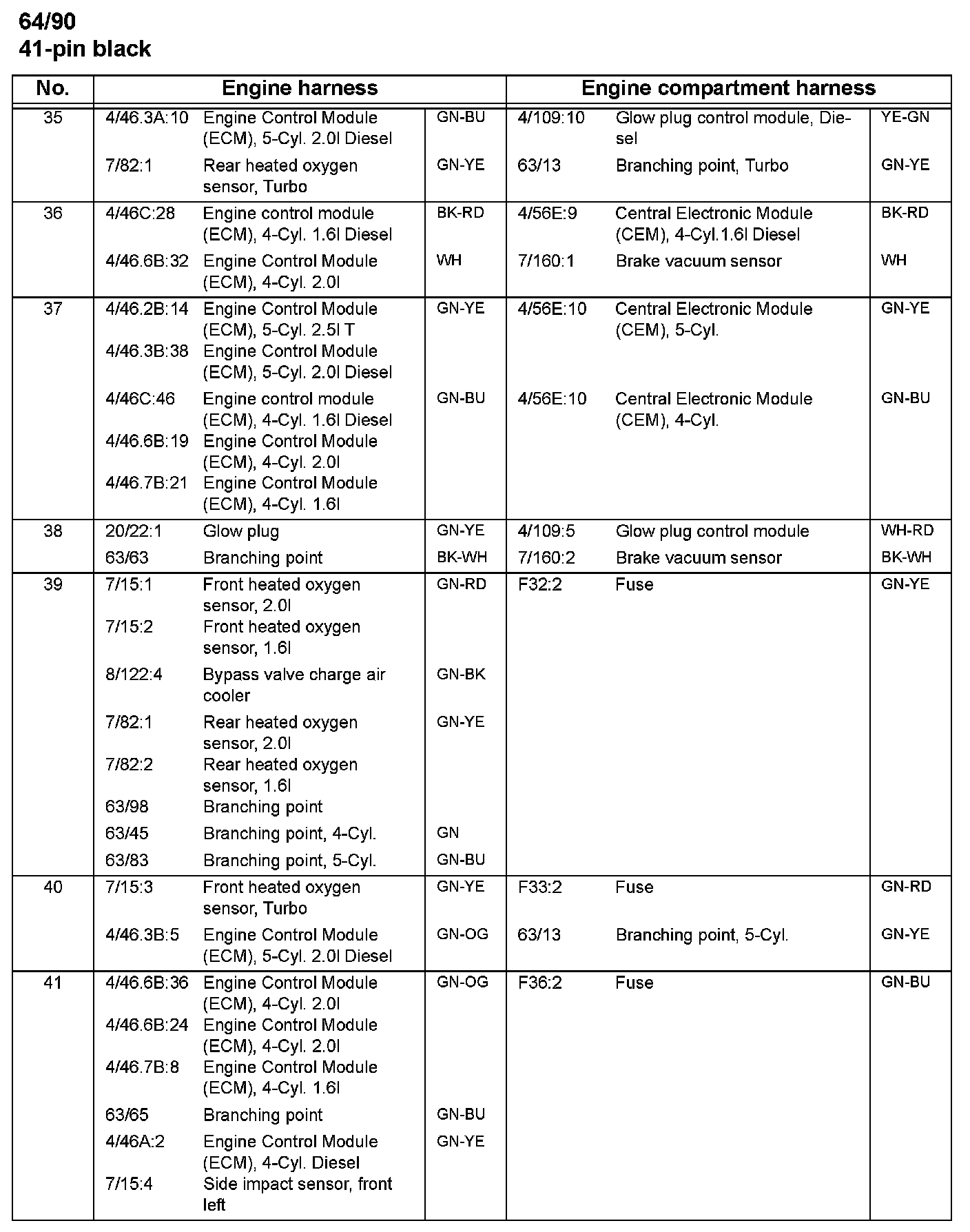 64/90
41-pin black

| No. | Engine harness | | | Engine compartment harness | | |
|---|---|---|---|---|---|---|
| 35 | 4/46.3A:10 | Engine Control Module (ECM), 5-Cyl. 2.0l Diesel | GN-BU | 4/109:10 | Glow plug control module, Diesel | YE-GN |
| | 7/82:1 | Rear heated oxygen sensor, Turbo | GN-YE | 63/13 | Branching point, Turbo | GN-YE |
| 36 | 4/46C:28 | Engine control module (ECM), 4-Cyl. 1.6l Diesel | BK-RD | 4/56E:9 | Central Electronic Module (CEM), 4-Cyl.1.6l Diesel | BK-RD |
| | 4/46.6B:32 | Engine Control Module (ECM), 4-Cyl. 2.0l | WH | 7/160:1 | Brake vacuum sensor | WH |
| 37 | 4/46.2B:14 | Engine Control Module (ECM), 5-Cyl. 2.5l T | GN-YE | 4/56E:10 | Central Electronic Module (CEM), 5-Cyl. | GN-YE |
| | 4/46.3B:38 | Engine Control Module (ECM), 5-Cyl. 2.0l Diesel | | | | |
| | 4/46C:46 | Engine control module (ECM), 4-Cyl. 1.6l Diesel | GN-BU | 4/56E:10 | Central Electronic Module (CEM), 4-Cyl. | GN-BU |
| | 4/46.6B:19 | Engine Control Module (ECM), 4-Cyl. 2.0l | | | | |
| | 4/46.7B:21 | Engine Control Module (ECM), 4-Cyl. 1.6l | | | | |
| 38 | 20/22:1 | Glow plug | GN-YE | 4/109:5 | Glow plug control module | WH-RD |
| | 63/63 | Branching point | BK-WH | 7/160:2 | Brake vacuum sensor | BK-WH |
| 39 | 7/15:1 | Front heated oxygen sensor, 2.0l | GN-RD | F32:2 | Fuse | GN-YE |
| | 7/15:2 | Front heated oxygen sensor, 1.6l | | | | |
| | 8/122:4 | Bypass valve charge air cooler | GN-BK | | | |
| | 7/82:1 | Rear heated oxygen sensor, 2.0l | GN-YE | | | |
| | 7/82:2 | Rear heated oxygen sensor, 1.6l | | | | |
| | 63/98 | Branching point | | | | |
| | 63/45 | Branching point, 4-Cyl. | GN | | | |
| | 63/83 | Branching point, 5-Cyl. | GN-BU | | | |
| 40 | 7/15:3 | Front heated oxygen sensor, Turbo | GN-YE | F33:2 | Fuse | GN-RD |
| | 4/46.3B:5 | Engine Control Module (ECM), 5-Cyl. 2.0l Diesel | GN-OG | 63/13 | Branching point, 5-Cyl. | GN-YE |
| 41 | 4/46.6B:36 | Engine Control Module (ECM), 4-Cyl. 2.0l | GN-OG | F36:2 | Fuse | GN-BU |
| | 4/46.6B:24 | Engine Control Module (ECM), 4-Cyl. 2.0l | | | | |
| | 4/46.7B:8 | Engine Control Module (ECM), 4-Cyl. 1.6l | | | | |
| | 63/65 | Branching point | GN-BU | | | |
| | 4/46A:2 | Engine Control Module (ECM), 4-Cyl. Diesel | GN-YE | | | |
| | 7/15:4 | Side impact sensor, front left | | | | |